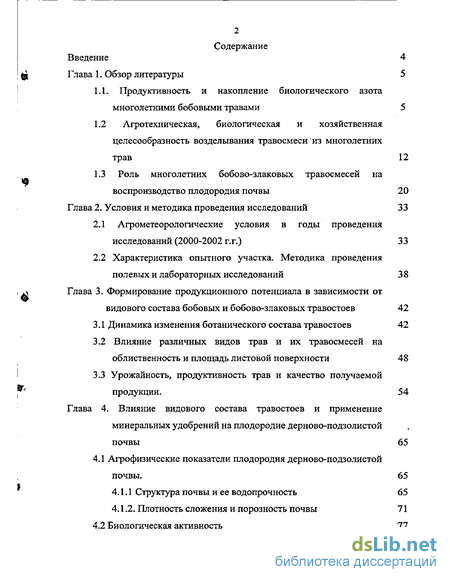 2

Содержание

Введение 4

Глава 1. Обзор литературы 5

1.1. Продуктивность и накопление биологического азота многолетними бобовыми травами 5

1.2 Агротехническая, биологическая и хозяйственная целесообразность возделывания травосмеси из многолетних трав 12

1.3 Роль многолетних бобово-злаковых травосмесей на воспроизводство плодородия почвы 20

Глава 2. Условия и методика проведения исследований 33

2.1 Агрометеорологические условия в годы проведения исследований (2000-2002 г.г.) 33

2.2 Характеристика опытного участка. Методика проведения полевых и лабораторных исследований 38

Глава 3. Формирование продукционного потенциала в зависимости от видового состава бобовых и бобово-злаковых травостоев 42

3.1 Динамика изменения ботанического состава травостоев 42

3.2 Влияние различных видов трав и их травосмесей на облиственность и площадь листовой поверхности 48

3.3 Урожайность, продуктивность трав и качество получаемой продукции. 54

Глава 4. Влияние видового состава травостоев и применение минеральных удобрений на плодородие дерново-подзолистой почвы 65

4.1 Агрофизические показатели плодородия дерново-подзолистой почвы. 65

4.1.1 Структура почвы и ее водопрочность 65

4.1.2. Плотность сложения и порозность почвы 71

4.2 Биологическая активность 77

dsLib.net
библиотека диссертаций